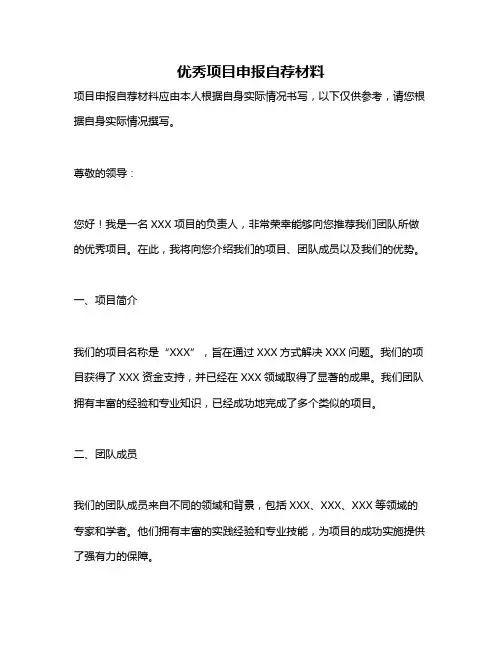 优秀项目申报自荐材料

项目申报自荐材料应由本人根据自身实际情况书写，以下仅供参考，请您根据自身实际情况撰写。

尊敬的领导：

您好！我是一名 XXX 项目的负责人，非常荣幸能够向您推荐我们团队所做的优秀项目。在此，我将向您介绍我们的项目、团队成员以及我们的优势。

一、项目简介

我们的项目名称是“XXX”，旨在通过 XXX 方式解决 XXX 问题。我们的项目获得了 XXX 资金支持，并已经在 XXX 领域取得了显著的成果。我们团队拥有丰富的经验和专业知识，已经成功地完成了多个类似的项目。

二、团队成员

我们的团队成员来自不同的领域和背景，包括 XXX、XXX、XXX 等领域的专家和学者。他们拥有丰富的实践经验和专业技能，为项目的成功实施提供了强有力的保障。